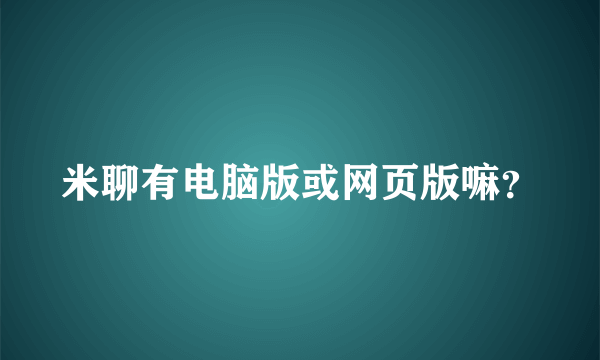 米聊有电脑版或网页版嘛?